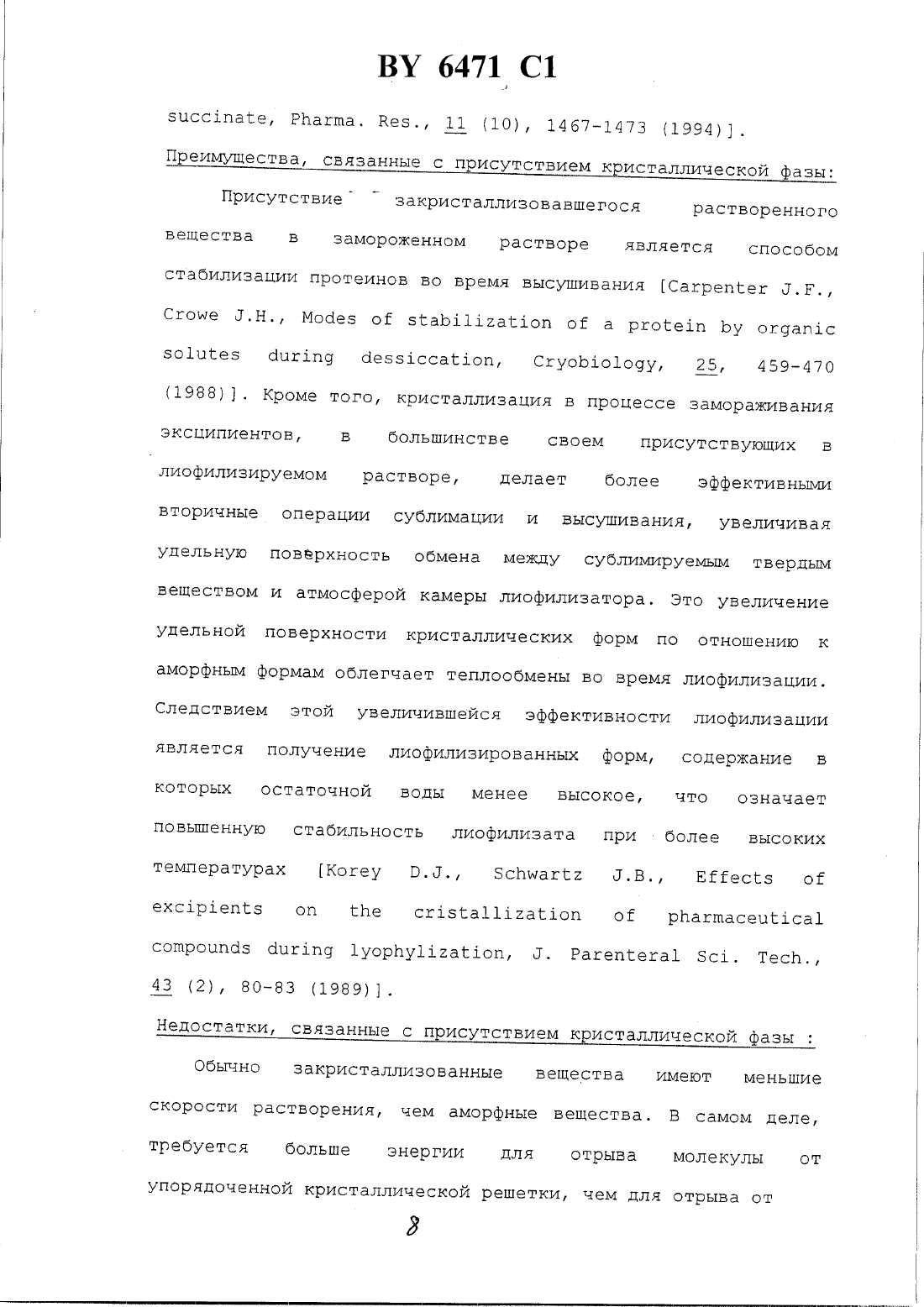 BY 6471 C1

succinate, Pharma. Res., 11 (10), 1467-1473 (1994)].

Преимущества, связанные с присутствием кристаллической фазы:

Присутствие закристаллизовавшегося растворенного вещества в замороженном растворе является способом стабилизации протеинов во время высушивания [Carpenter J.F., Crowe J.H., Modes of stabilization of a protein by organic solutes during dessiccation, Cryobiology, 25, 459-470 (1988)]. Кроме того, кристаллизация в процессе замораживания эксципиентов, в большинстве своем присутствующих в лиофилизируемом растворе, делает более эффективными вторичные операции сублимации и высушивания, увеличивая удельную поверхность обмена между сублимируемым твердым веществом и атмосферой камеры лиофилизатора. Это увеличение удельной поверхности кристаллических форм по отношению к аморфным формам облегчает теплообмены во время лиофилизации. Следствием этой увеличившейся эффективности лиофилизации является получение лиофилизированных форм, содержание в которых остаточной воды менее высокое, что означает повышенную стабильность лиофилизата при более высоких температурах [Korey D.J., Schwartz J.B., Effects of excipients on the cristallization of pharmaceutical compounds during lyophylization, J. Parenteral Sci. Tech., 43 (2), 80-83 (1989)].

Недостатки, связанные с присутствием кристаллической фазы :

Обычно закристаллизованные вещества имеют меньшие скорости растворения, чем аморфные вещества. В самом деле, требуется больше энергии для отрыва молекулы от упорядоченной кристаллической решетки, чем для отрыва от

8